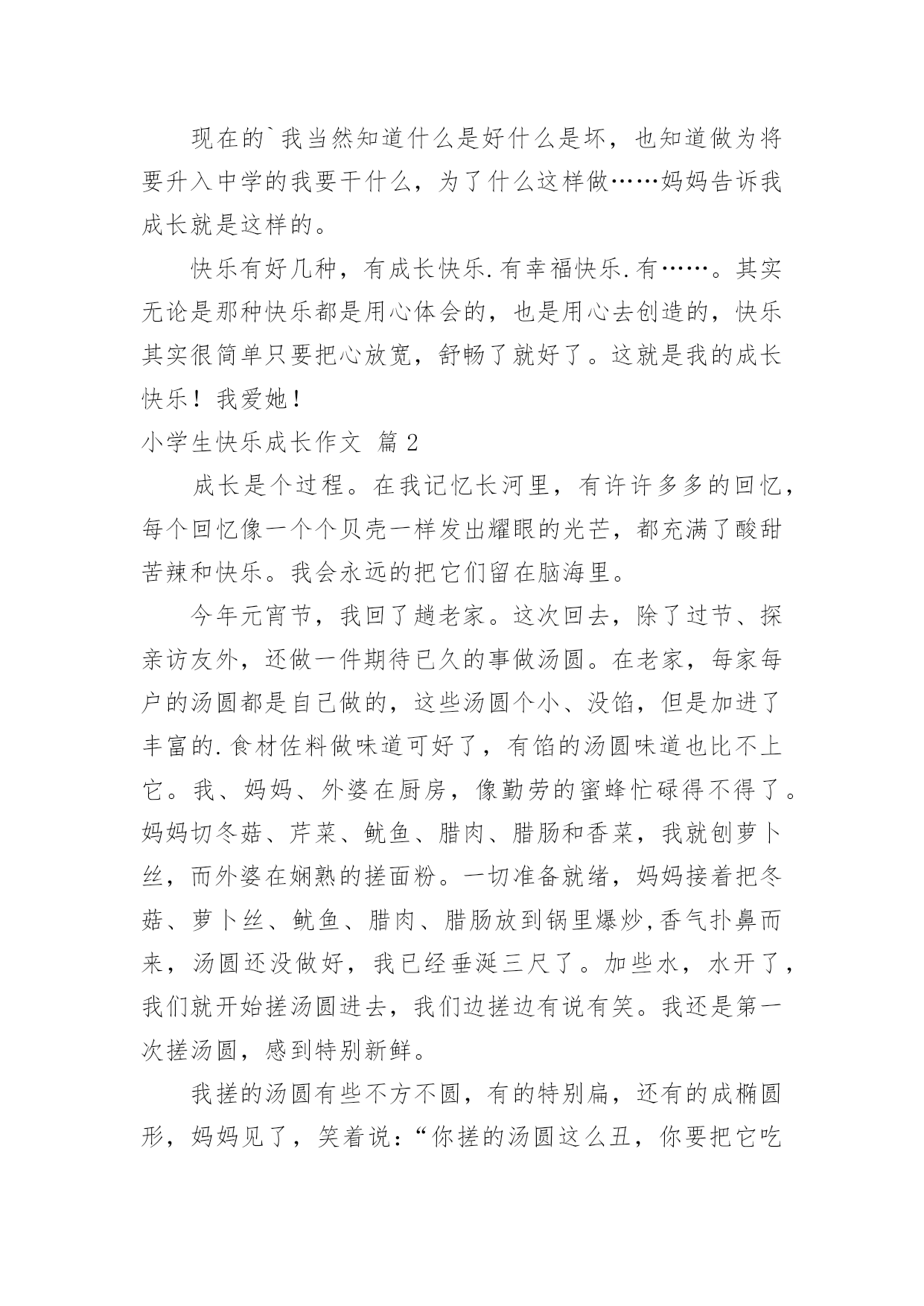 现在的`我当然知道什么是好什么是坏，也知道做为将要升入中学的我要干什么，为了什么这样做……妈妈告诉我成长就是这样的。

快乐有好几种，有成长快乐.有幸福快乐.有……。其实无论是那种快乐都是用心体会的，也是用心去创造的，快乐其实很简单只要把心放宽，舒畅了就好了。这就是我的成长快乐！我爱她！

小学生快乐成长作文 篇2

成长是个过程。在我记忆长河里，有许许多多的回忆，每个回忆像一个个贝壳一样发出耀眼的光芒，都充满了酸甜苦辣和快乐。我会永远的把它们留在脑海里。

今年元宵节，我回了趟老家。这次回去，除了过节、探亲访友外，还做一件期待已久的事做汤圆。在老家，每家每户的汤圆都是自己做的，这些汤圆个小、没馅，但是加进了丰富的.食材佐料做味道可好了，有馅的汤圆味道也比不上它。我、妈妈、外婆在厨房，像勤劳的蜜蜂忙碌得不得了。妈妈切冬菇、芹菜、鱿鱼、腊肉、腊肠和香菜，我就刨萝卜丝，而外婆在娴熟的搓面粉。一切准备就绪，妈妈接着把冬菇、萝卜丝、鱿鱼、腊肉、腊肠放到锅里爆炒,香气扑鼻而来，汤圆还没做好，我已经垂涎三尺了。加些水，水开了，我们就开始搓汤圆进去，我们边搓边有说有笑。我还是第一次搓汤圆，感到特别新鲜。

我搓的汤圆有些不方不圆，有的特别扁，还有的成椭圆形，妈妈见了，笑着说：“你搓的汤圆这么丑，你要把它吃